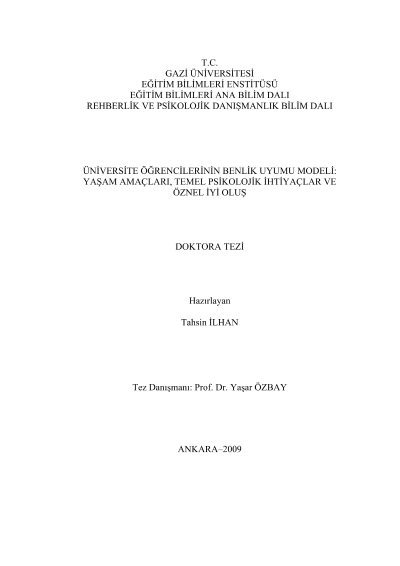 T.C.
GAZİ ÜNİVERSİTESİ
EĞİTİM BİLİMLERİ ENSTİTÜSÜ
EĞİTİM BİLİMLERİ ANA BİLİM DALI
REHBERLİK VE PSİKOLOJİK DANIŞMANLIK BİLİM DALI

ÜNİVERSİTE ÖĞRENCİLERİNİN BENLİK UYUMU MODELİ: YAŞAM AMAÇLARI, TEMEL PSİKOLOJİK İHTİYAÇLAR VE ÖZNEL İYİ OLUŞ

DOKTORA TEZİ

Hazırlayan

Tahsin İLHAN

Tez Danışmanı: Prof. Dr. Yaşar ÖZBAY

ANKARA–2009